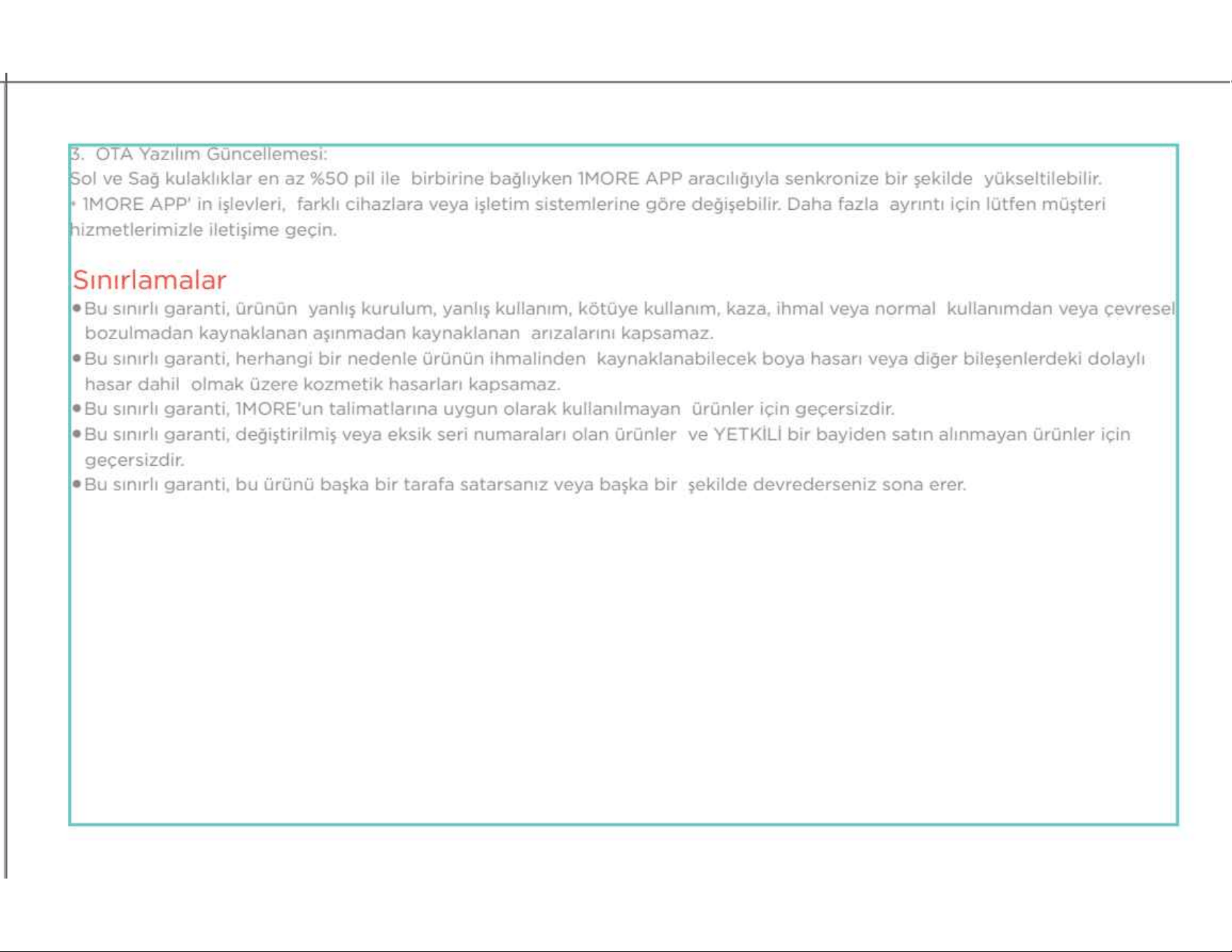 3. OTA Yazılım Güncellemesi:
Sol ve Sağ kulaklıklar en az %50 pil ile birbirine bağlıyken 1MORE APP aracılığıyla senkronize bir şekilde yükseltilebilir.
• 1MORE APP' in işlevleri, farklı cihazlara veya işletim sistemlerine göre değişebilir. Daha fazla ayrıntı için lütfen müşteri hizmetlerimizle iletişime geçin.

Sınırlamalar
• Bu sınırlı garanti, ürünün yanlış kurulum, yanlış kullanım, kötüye kullanım, kaza, ihmal veya normal kullanımdan veya çevresel bozulmadan kaynaklanan aşınmadan kaynaklanan arızalarını kapsamaz.
• Bu sınırlı garanti, herhangi bir nedenle ürünün ihmalinden kaynaklanabilecek boya hasarı veya diğer bileşenlerdeki dolaylı hasar dahil olmak üzere kozmetik hasarları kapsamaz.
• Bu sınırlı garanti, 1MORE'un talimatlarına uygun olarak kullanılmayan ürünler için geçersizdir.
• Bu sınırlı garanti, değiştirilmiş veya eksik seri numaraları olan ürünler ve YETKİLİ bir bayiden satın alınmayan ürünler için geçersizdir.
• Bu sınırlı garanti, bu ürünü başka bir tarafa satarsanız veya başka bir şekilde devrederseniz sona erer.